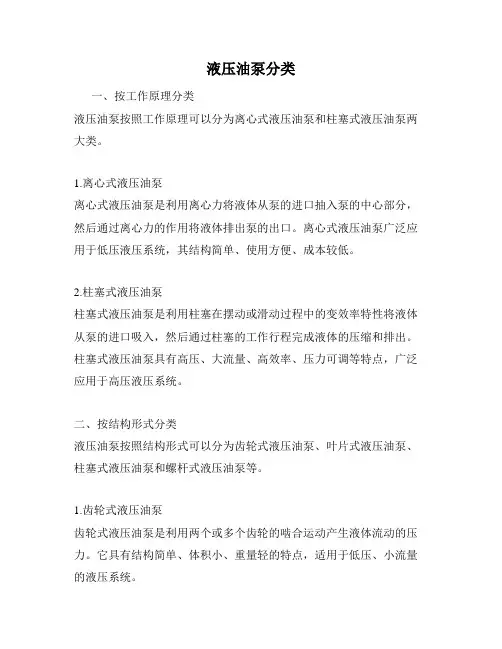 液压油泵分类

一、按工作原理分类

液压油泵按照工作原理可以分为离心式液压油泵和柱塞式液压油泵两大类。

1.离心式液压油泵

离心式液压油泵是利用离心力将液体从泵的进口抽入泵的中心部分，然后通过离心力的作用将液体排出泵的出口。离心式液压油泵广泛应用于低压液压系统，其结构简单、使用方便、成本较低。

2.柱塞式液压油泵

柱塞式液压油泵是利用柱塞在摆动或滑动过程中的变效率特性将液体从泵的进口吸入，然后通过柱塞的工作行程完成液体的压缩和排出。柱塞式液压油泵具有高压、大流量、高效率、压力可调等特点，广泛应用于高压液压系统。

二、按结构形式分类

液压油泵按照结构形式可以分为齿轮式液压油泵、叶片式液压油泵、柱塞式液压油泵和螺杆式液压油泵等。

1.齿轮式液压油泵

齿轮式液压油泵是利用两个或多个齿轮的啮合运动产生液体流动的压力。它具有结构简单、体积小、重量轻的特点，适用于低压、小流量的液压系统。